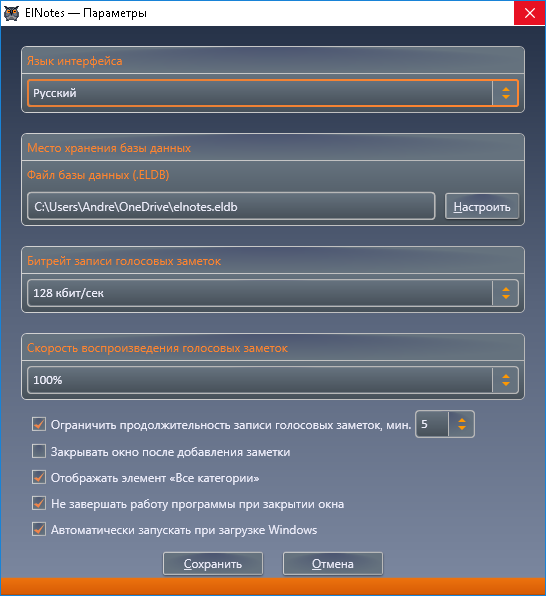 ElNotes — Параметры

Язык интерфейса

Русский

Место хранения базы данных

Файл базы данных (.ELDB)

C:\Users\Andre\OneDrive\elnotes.eldb

Настроить

Битрейт записи голосовых заметок

128 кбит/сек

Скорость воспроизведения голосовых заметок

100%

Ограничить продолжительность записи голосовых заметок, мин. 5

Закрывать окно после добавления заметки

Отображать элемент «Все категории»

Не завершать работу программы при закрытии окна

Автоматически запускать при загрузке Windows

Сохранить

Отмена